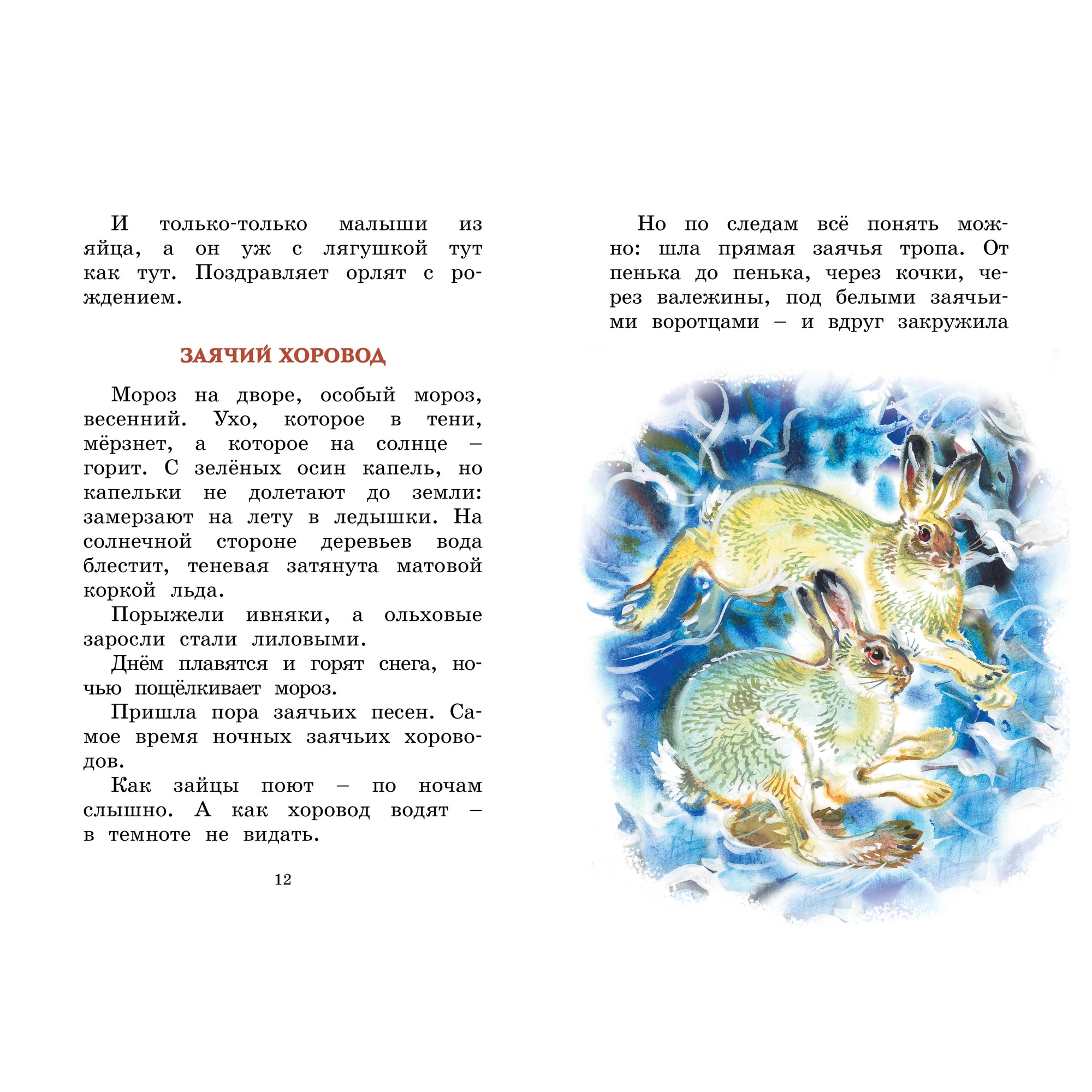 И только-только малыши из яйца, а он уж с лягушкой тут как тут. Поздравляет орлят с рождением.

ЗАЯЧИЙ ХОРОВОД

Мороз на дворе, особый мороз, весенний. Ухо, которое в тени, мёрзнет, а которое на солнце – горит. С зелёных осин капель, но капельки не долетают до земли: замерзают на лету в ледышки. На солнечной стороне деревьев вода блестит, теневая затянута матовой коркой льда.

Порыжели ивняки, а ольховые заросли стали лиловыми.

Днём плавятся и горят снега, ночью пощёлкивает мороз.

Пришла пора заячьих песен. Самое время ночных заячьих хороводов.

Как зайцы поют – по ночам слышно. А как хоровод водят – в темноте не видать.

12

Но по следам всё понять можно: шла прямая заячья тропа. От пенька до пенька, через кочки, через валежины, под белыми заячьими воротцами – и вдруг закружила